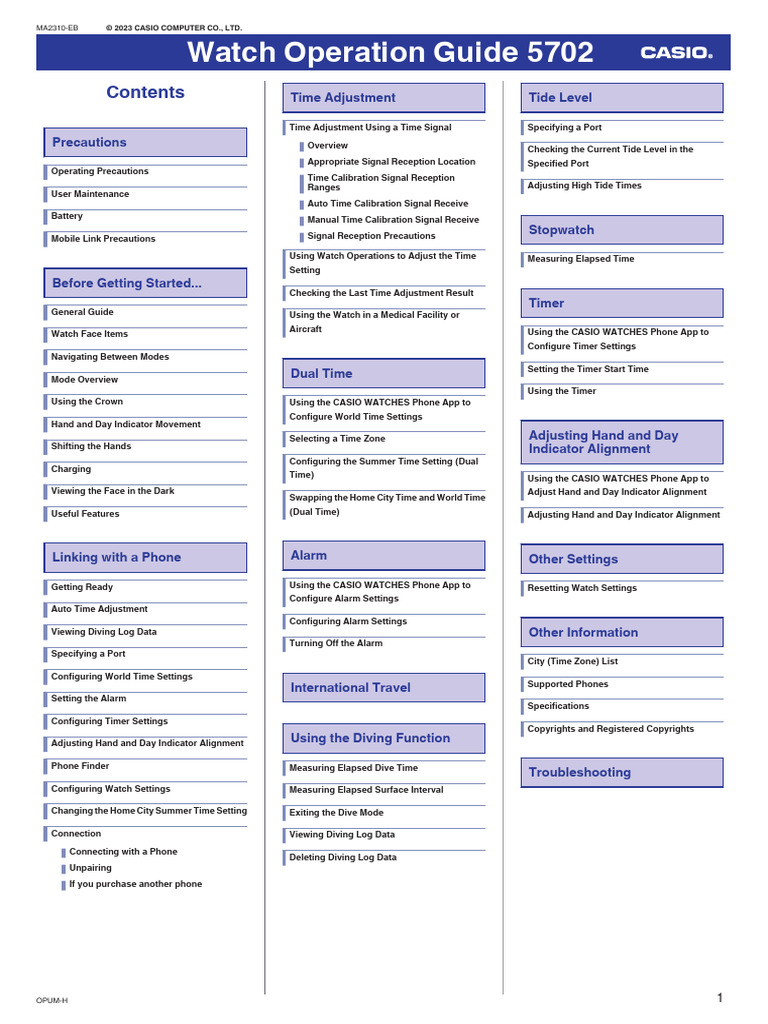 MA2310-EB © 2023 CASIO COMPUTER CO., LTD.

Watch Operation Guide 5702

CASIO.

Contents

Precautions

Operating Precautions

User Maintenance

Battery

Mobile Link Precautions

Before Getting Started...

General Guide

Watch Face Items

Navigating Between Modes

Mode Overview

Using the Crown

Hand and Day Indicator Movement

Shifting the Hands

Charging

Viewing the Face in the Dark

Useful Features

Linking with a Phone

Getting Ready

Auto Time Adjustment

Viewing Diving Log Data

Specifying a Port

Configuring World Time Settings

Setting the Alarm

Configuring Timer Settings

Adjusting Hand and Day Indicator Alignment

Phone Finder

Configuring Watch Settings

Changing the Home City Summer Time Setting

Connection

Connecting with a Phone

Unpairing

If you purchase another phone

Time Adjustment

Time Adjustment Using a Time Signal

Overview

Appropriate Signal Reception Location

Time Calibration Signal Reception Ranges

Auto Time Calibration Signal Receive

Manual Time Calibration Signal Receive

Signal Reception Precautions

Using Watch Operations to Adjust the Time Setting

Checking the Last Time Adjustment Result

Using the Watch in a Medical Facility or Aircraft

Dual Time

Using the CASIO WATCHES Phone App to Configure World Time Settings

Selecting a Time Zone

Configuring the Summer Time Setting (Dual Time)

Swapping the Home City Time and World Time (Dual Time)

Alarm

Using the CASIO WATCHES Phone App to Configure Alarm Settings

Configuring Alarm Settings

Turning Off the Alarm

International Travel

Using the Diving Function

Measuring Elapsed Dive Time

Measuring Elapsed Surface Interval

Exiting the Dive Mode

Viewing Diving Log Data

Deleting Diving Log Data

Tide Level

Specifying a Port

Checking the Current Tide Level in the Specified Port

Adjusting High Tide Times

Stopwatch

Measuring Elapsed Time

Timer

Using the CASIO WATCHES Phone App to Configure Timer Settings

Setting the Timer Start Time

Using the Timer

Adjusting Hand and Day Indicator Alignment

Using the CASIO WATCHES Phone App to Adjust Hand and Day Indicator Alignment

Adjusting Hand and Day Indicator Alignment

Other Settings

Resetting Watch Settings

Other Information

City (Time Zone) List

Supported Phones

Specifications

Copyrights and Registered Copyrights

Troubleshooting

OPUM-H

1